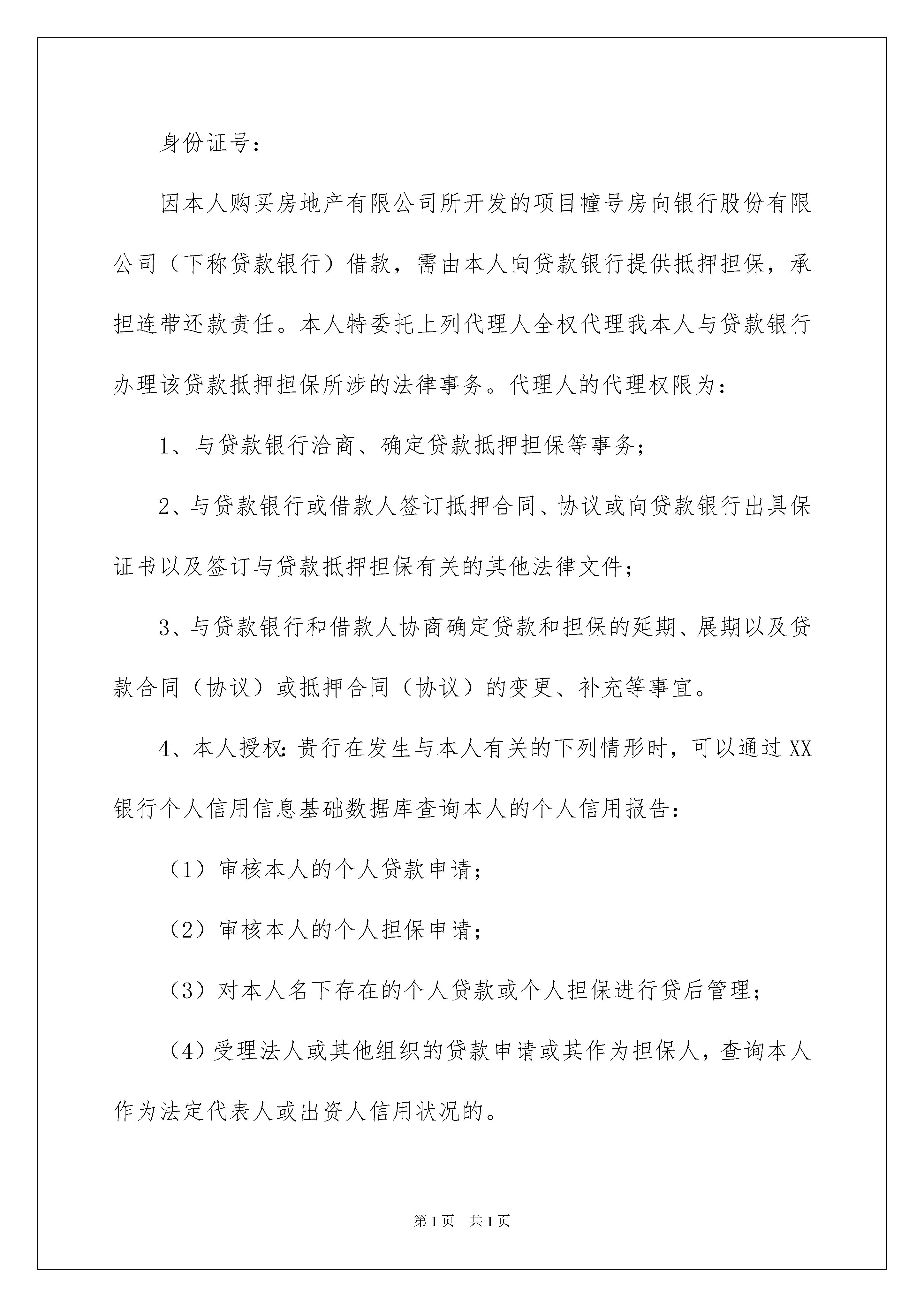 身份证号：

因本人购买房地产有限公司所开发的项目幢号房向银行股份有限公司（下称贷款银行）借款，需由本人向贷款银行提供抵押担保，承担连带还款责任。本人特委托上列代理人全权代理我本人与贷款银行办理该贷款抵押担保所涉的法律事务。代理人的代理权限为：

1、与贷款银行洽商、确定贷款抵押担保等事务；

2、与贷款银行或借款人签订抵押合同、协议或向贷款银行出具保证书以及签订与贷款抵押担保有关的其他法律文件；

3、与贷款银行和借款人协商确定贷款和担保的延期、展期以及贷款合同（协议）或抵押合同（协议）的变更、补充等事宜。

4、本人授权：贵行在发生与本人有关的下列情形时，可以通过XX银行个人信用信息基础数据库查询本人的个人信用报告：

（1）审核本人的个人贷款申请；

（2）审核本人的个人担保申请；

（3）对本人名下存在的个人贷款或个人担保进行贷后管理；

（4）受理法人或其他组织的贷款申请或其作为担保人，查询本人作为法定代表人或出资人信用状况的。

第1页 共1页